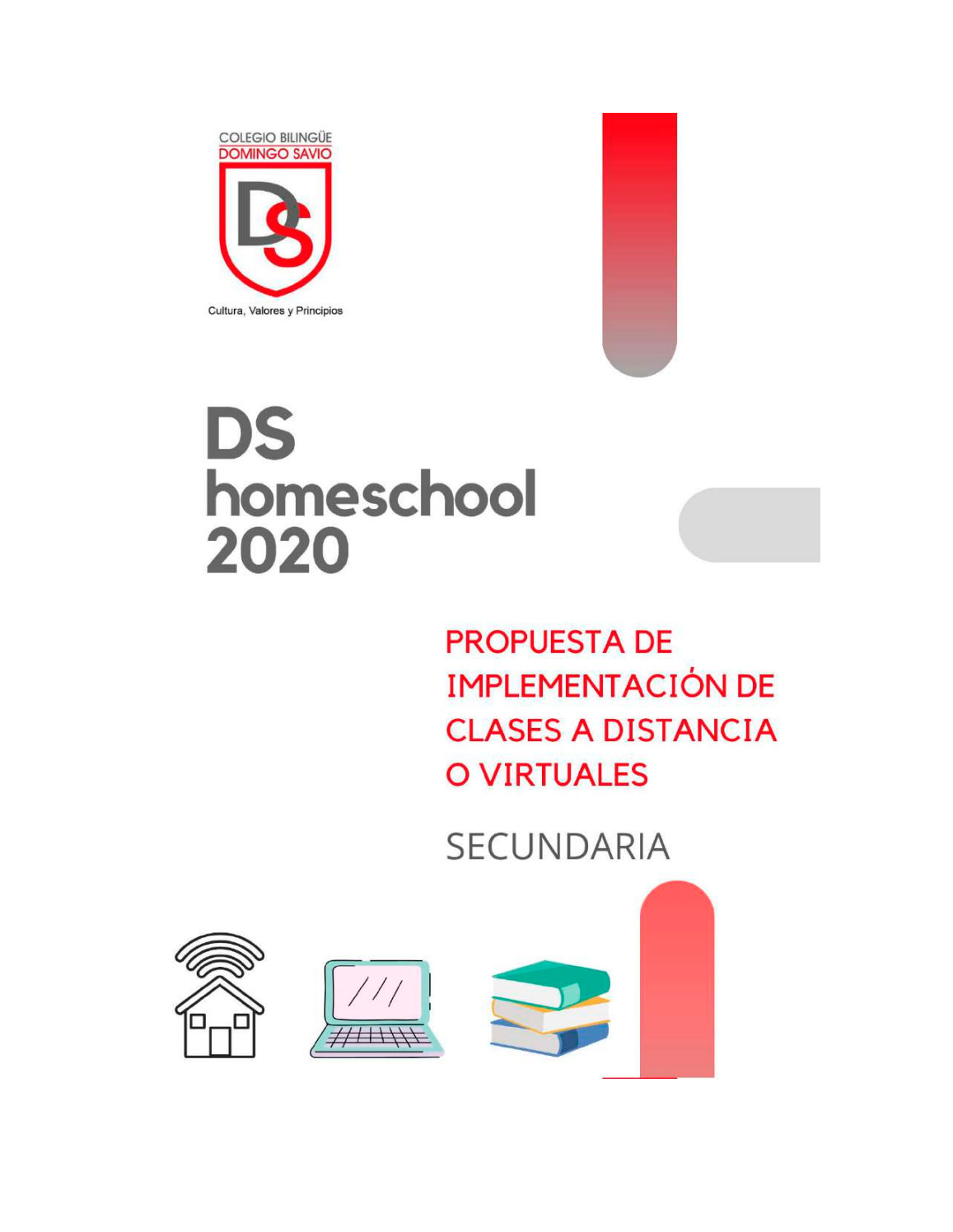 COLEGIO BILINGÜE
DOMINGO SAVIO

DS

Cultura, Valores y Principios

DS
homeschool
2020

PROPUESTA DE IMPLEMENTACIÓN DE CLASES A DISTANCIA O VIRTUALES

SECUNDARIA